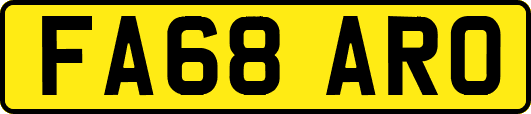 FA68 ARO